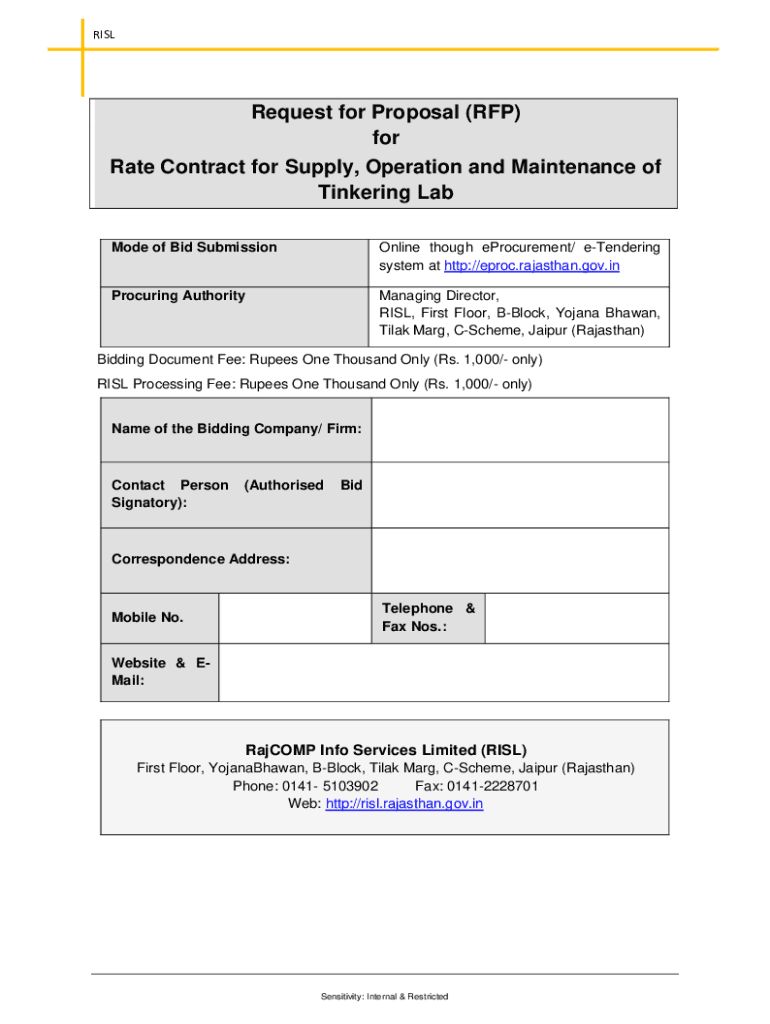 RISL

Request for Proposal (RFP)
for
Rate Contract for Supply, Operation and Maintenance of Tinkering Lab

| Mode of Bid Submission | Online though eProcurement/ e-Tendering system at http://eproc.rajasthan.gov.in |
|---|---|
| Procuring Authority | Managing Director, RISL, First Floor, B-Block, Yojana Bhawan, Tilak Marg, C-Scheme, Jaipur (Rajasthan) |

Bidding Document Fee: Rupees One Thousand Only (Rs. 1,000/- only)

RISL Processing Fee: Rupees One Thousand Only (Rs. 1,000/- only)

| Name of the Bidding Company/ Firm: | | | |
|---|---|---|---|
| Contact Person (Authorised Bid Signatory): | | | |
| Correspondence Address: | | | |
| Mobile No. | | Telephone & Fax Nos.: | |
| Website & E-Mail: | | | |

RajCOMP Info Services Limited (RISL)
First Floor, YojanaBhawan, B-Block, Tilak Marg, C-Scheme, Jaipur (Rajasthan)
Phone: 0141- 5103902 Fax: 0141-2228701
Web: http://risl.rajasthan.gov.in

Sensitivity: Internal & Restricted